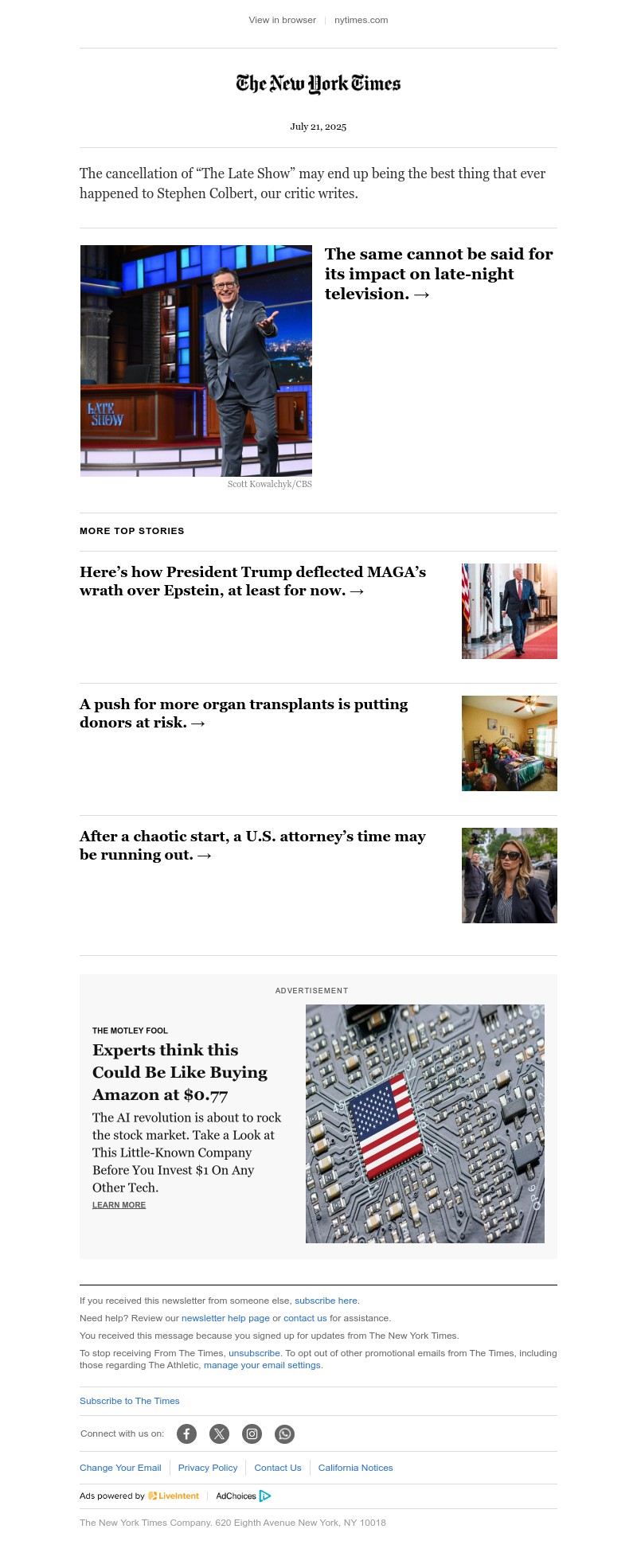 View in browser | nytimes.com

The New York Times

July 21, 2025

The cancellation of “The Late Show” may end up being the best thing that ever happened to Stephen Colbert, our critic writes.

LATE SHOW

Scott Kowalchyk/CBS

The same cannot be said for its impact on late-night television. →

MORE TOP STORIES

Here’s how President Trump deflected MAGA’s wrath over Epstein, at least for now. →

A push for more organ transplants is putting donors at risk. →

After a chaotic start, a U.S. attorney’s time may be running out. →

ADVERTISEMENT

THE MOTLEY FOOL

Experts think this Could Be Like Buying Amazon at $0.77

The AI revolution is about to rock the stock market. Take a Look at This Little-Known Company Before You Invest $1 On Any Other Tech.

LEARN MORE

If you received this newsletter from someone else, subscribe here.

Need help? Review our newsletter help page or contact us for assistance.

You received this message because you signed up for updates from The New York Times.

To stop receiving From The Times, unsubscribe. To opt out of other promotional emails from The Times, including those regarding The Athletic, manage your email settings.

Subscribe to The Times

Connect with us on:

Change Your Email | Privacy Policy | Contact Us | California Notices

Ads powered by LiveIntent | AdChoices

The New York Times Company. 620 Eighth Avenue New York, NY 10018